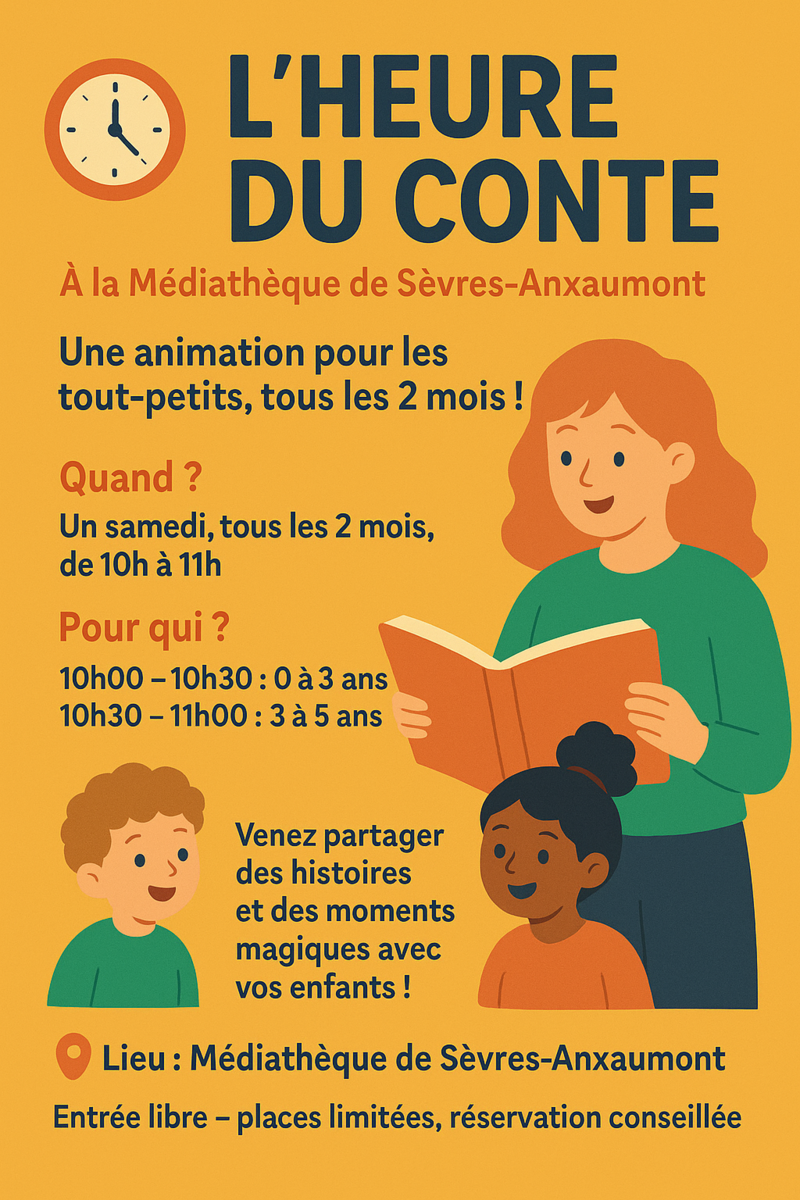 L'HEURE DU CONTE

À la Médiathèque de Sèvres-Anxaumont

Une animation pour les tout-petits, tous les 2 mois !

Quand ?

Un samedi, tous les 2 mois, de 10h à 11h

Pour qui ?

10h00 – 10h30 : 0 à 3 ans
10h30 – 11h00 : 3 à 5 ans

Venez partager des histoires et des moments magiques avec vos enfants !

Lieu : Médiathèque de Sèvres-Anxaumont

Entrée libre – places limitées, réservation conseillée